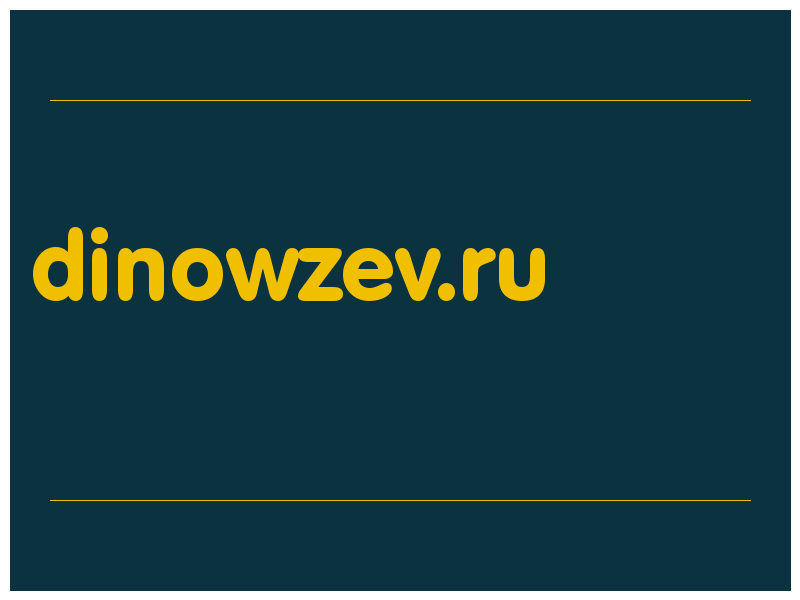 dinowzev.ru